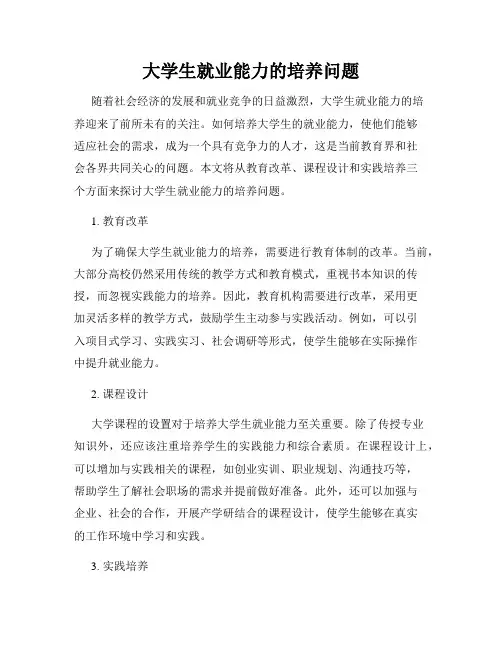 大学生就业能力的培养问题

随着社会经济的发展和就业竞争的日益激烈，大学生就业能力的培养迎来了前所未有的关注。如何培养大学生的就业能力，使他们能够适应社会的需求，成为一个具有竞争力的人才，这是当前教育界和社会各界共同关心的问题。本文将从教育改革、课程设计和实践培养三个方面来探讨大学生就业能力的培养问题。

1. 教育改革

为了确保大学生就业能力的培养，需要进行教育体制的改革。当前，大部分高校仍然采用传统的教学方式和教育模式，重视书本知识的传授，而忽视实践能力的培养。因此，教育机构需要进行改革，采用更加灵活多样的教学方式，鼓励学生主动参与实践活动。例如，可以引入项目式学习、实践实习、社会调研等形式，使学生能够在实际操作中提升就业能力。

2. 课程设计

大学课程的设置对于培养大学生就业能力至关重要。除了传授专业知识外，还应该注重培养学生的实践能力和综合素质。在课程设计上，可以增加与实践相关的课程，如创业实训、职业规划、沟通技巧等，帮助学生了解社会职场的需求并提前做好准备。此外，还可以加强与企业、社会的合作，开展产学研结合的课程设计，使学生能够在真实的工作环境中学习和实践。

3. 实践培养